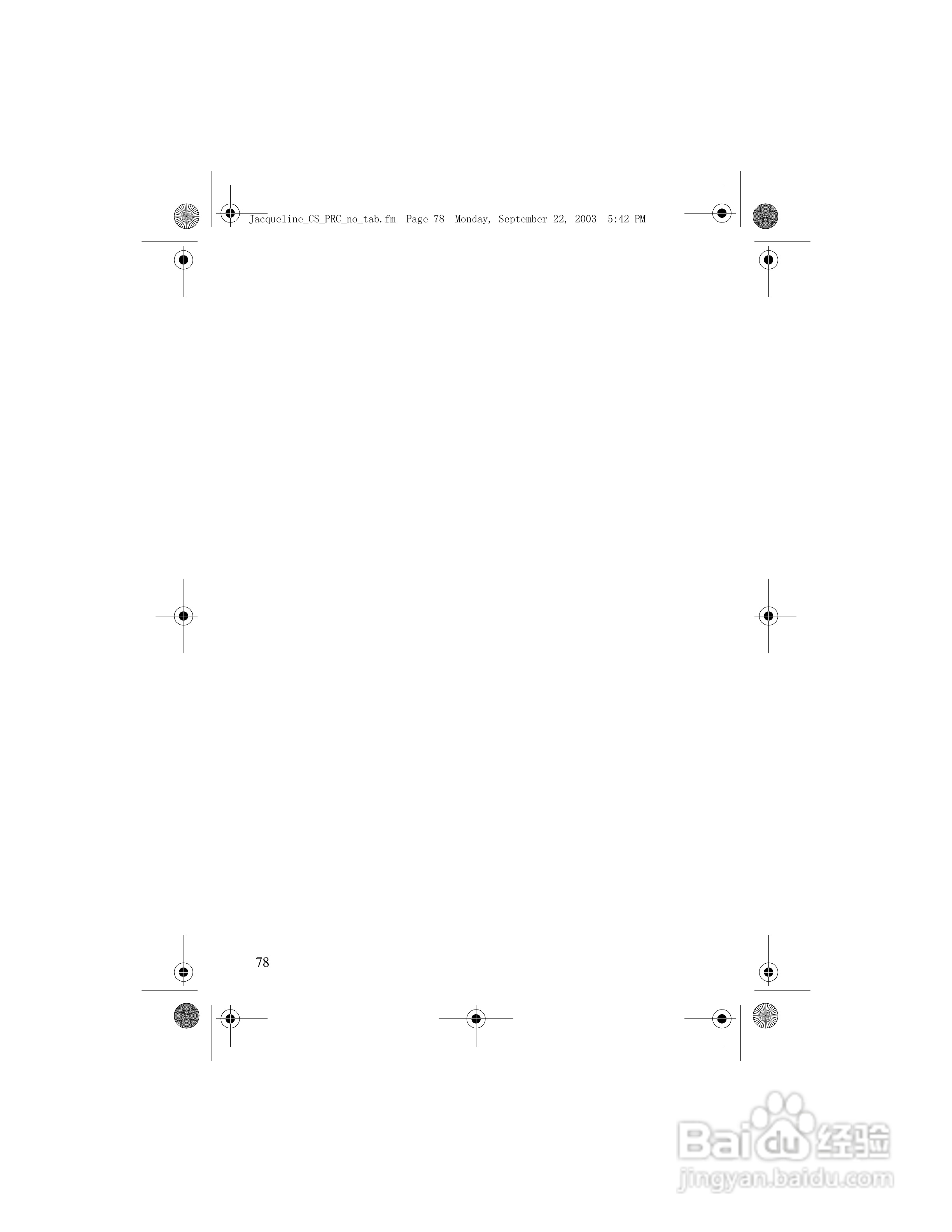 Jacqueline_CS_PRC_no_tab.fm Page 78 Monday, September 22, 2003 5:42 PM

78

Baidu经验
jingyan.baidu.com